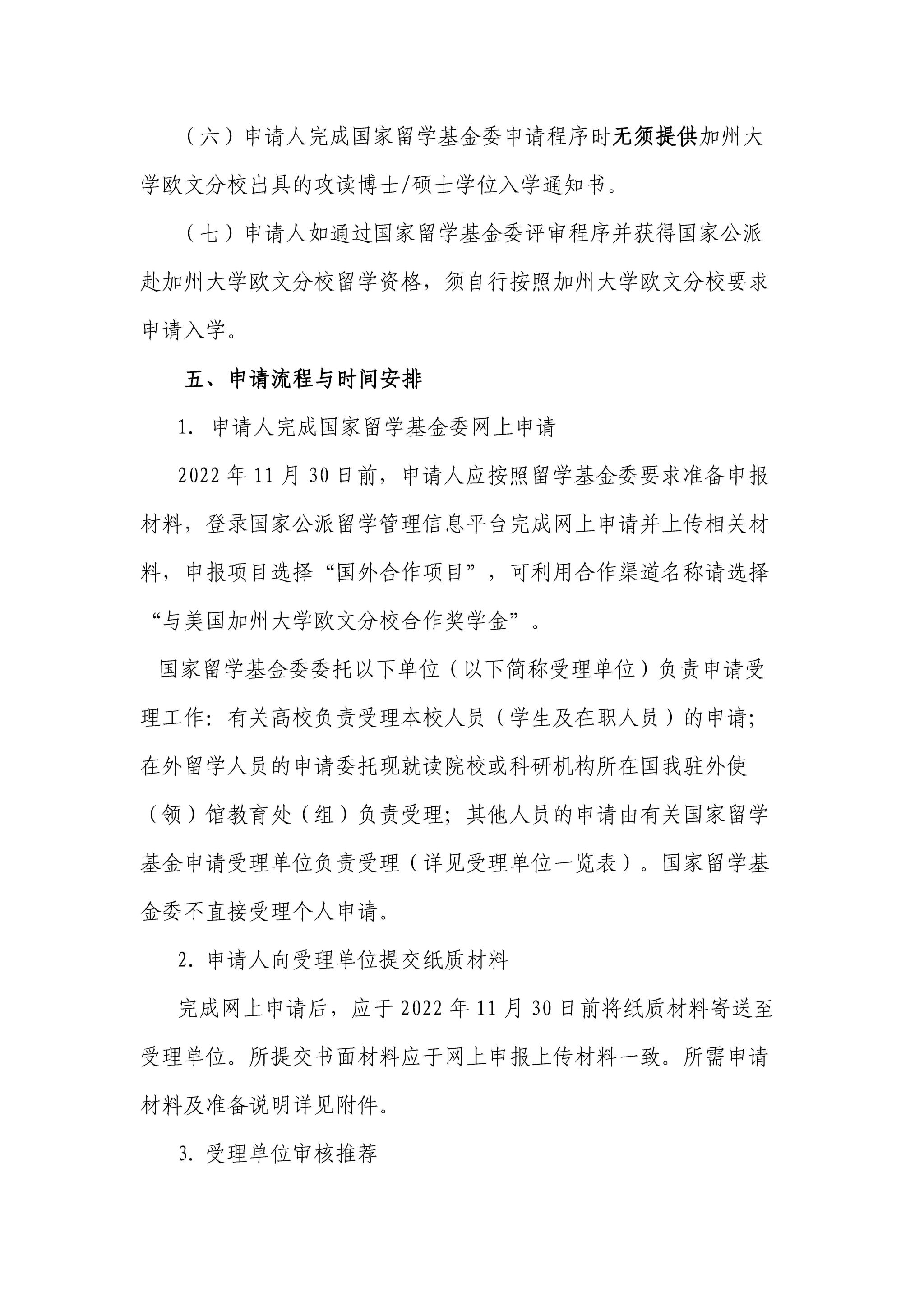 （六）申请人完成国家留学基金委申请程序时无须提供加州大学欧文分校出具的攻读博士/硕士学位入学通知书。

（七）申请人如通过国家留学基金委评审程序并获得国家公派赴加州大学欧文分校留学资格，须自行按照加州大学欧文分校要求申请入学。

五、申请流程与时间安排

1. 申请人完成国家留学基金委网上申请

2022 年 11 月 30 日前，申请人应按照留学基金委要求准备申报材料，登录国家公派留学管理信息平台完成网上申请并上传相关材料，申报项目选择“国外合作项目”，可利用合作渠道名称请选择“与美国加州大学欧文分校合作奖学金”。

国家留学基金委委托以下单位（以下简称受理单位）负责申请受理工作：有关高校负责受理本校人员（学生及在职人员）的申请；在外留学人员的申请委托现就读院校或科研机构所在国我驻外使（领）馆教育处（组）负责受理；其他人员的申请由有关国家留学基金申请受理单位负责受理（详见受理单位一览表）。国家留学基金委不直接受理个人申请。

2. 申请人向受理单位提交纸质材料

完成网上申请后，应于 2022 年 11 月 30 日前将纸质材料寄送至受理单位。所提交书面材料应于网上申报上传材料一致。所需申请材料及准备说明详见附件。

3. 受理单位审核推荐